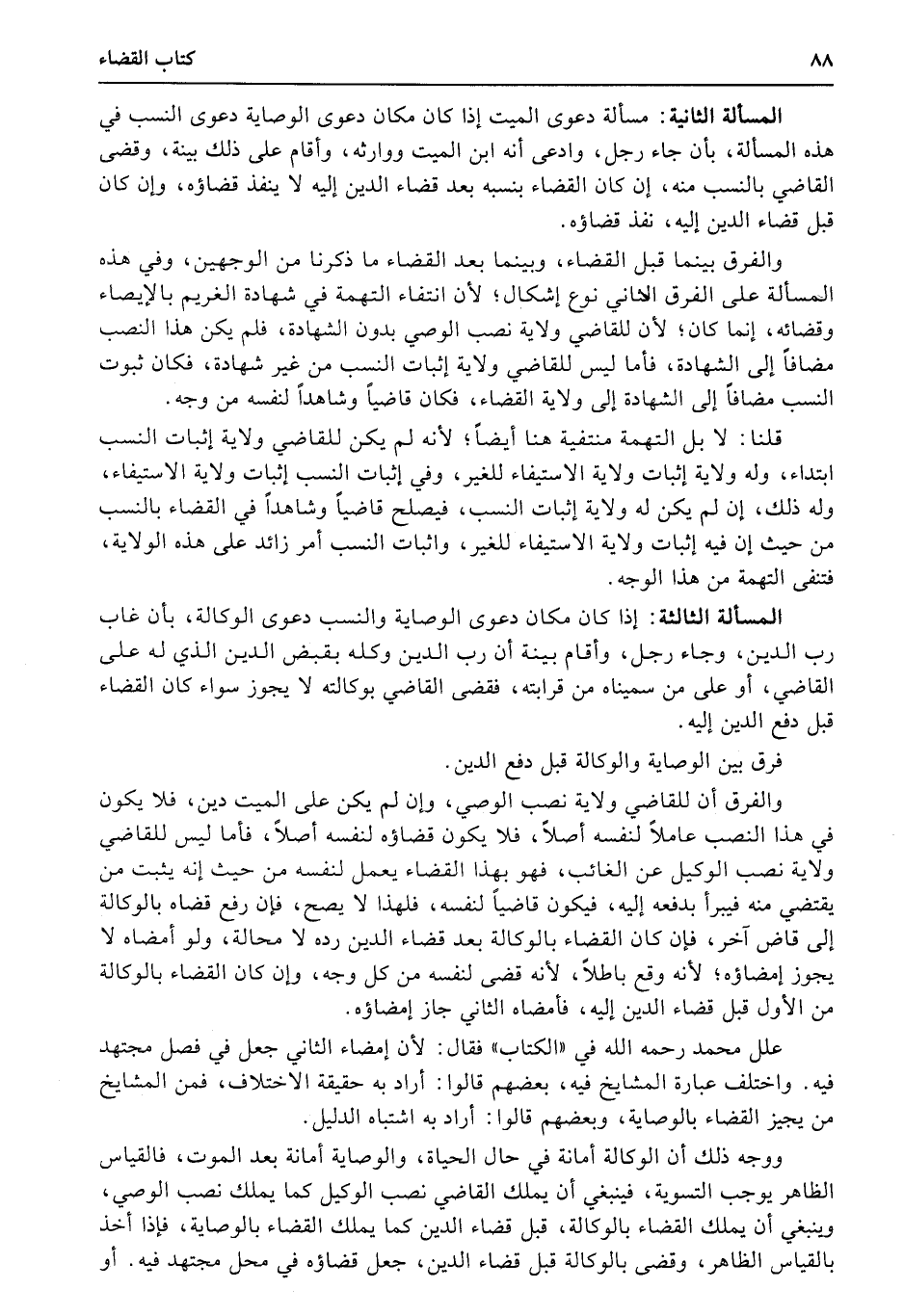 ٨٨ كتاب القضاء

المسألة الثانية: مسألة دعوى الميت إذا كان مكان دعوى الوصاية دعوى النسب في هذه المسألة، بأن جاء رجل، وادعى أنه ابن الميت ووارثه، وأقام على ذلك بينة، وقضى القاضي بالنسب منه، إن كان القضاء بنسبه بعد قضاء الدين إليه لا ينفذ قضاؤه، وإن كان قبل قضاء الدين إليه، نفذ قضاؤه.

والفرق بينما قبل القضاء، وبينما بعد القضاء ما ذكرنا من الوجهين، وفي هذه المسألة على الفرق الثاني نوع إشكال؛ لأن انتفاء التهمة في شهادة الغريم بالإيصاء وقضائه، إنما كان؛ لأن للقاضي ولاية نصب الوصي بدون الشهادة، فلم يكن هذا النصب مضافاً إلى الشهادة، فأما ليس للقاضي ولاية إثبات النسب من غير شهادة، فكان ثبوت النسب مضافاً إلى الشهادة إلى ولاية القضاء، فكان قاضياً وشاهداً لنفسه من وجه.

قلنا: لا بل التهمة منتفية هنا أيضاً؛ لأنه لم يكن للقاضي ولاية إثبات النسب ابتداء، وله ولاية إثبات ولاية الاستيفاء للغير، وفي إثبات النسب إثبات ولاية الاستيفاء، وله ذلك، إن لم يكن له ولاية إثبات النسب، فيصلح قاضياً وشاهداً في القضاء بالنسب من حيث إن فيه إثبات ولاية الاستيفاء للغير، واثبات النسب أمر زائد على هذه الولاية، فتنفى التهمة من هذا الوجه.

المسألة الثالثة: إذا كان مكان دعوى الوصاية والنسب دعوى الوكالة، بأن غاب رب الدين، وجاء رجل، وأقام بينة أن رب الدين وكله بقبض الدين الذي له على القاضي، أو على من سميناه من قرابته، فقضى القاضي بوكالته لا يجوز سواء كان القضاء قبل دفع الدين إليه.

فرق بين الوصاية والوكالة قبل دفع الدين.

والفرق أن للقاضي ولاية نصب الوصي، وإن لم يكن على الميت دين، فلا يكون في هذا النصب عاملاً لنفسه أصلاً، فلا يكون قضاؤه لنفسه أصلاً، فأما ليس للقاضي ولاية نصب الوكيل عن الغائب، فهو بهذا القضاء يعمل لنفسه من حيث إنه يثبت من يقتضي منه فيبرأ بدفعه إليه، فيكون قاضياً لنفسه، فلهذا لا يصح، فإن رفع قضاه بالوكالة إلى قاض آخر، فإن كان القضاء بالوكالة بعد قضاء الدين رده لا محالة، ولو أمضاه لا يجوز إمضاؤه؛ لأنه وقع باطلاً، لأنه قضى لنفسه من كل وجه، وإن كان القضاء بالوكالة من الأول قبل قضاء الدين إليه، فأمضاه الثاني جاز إمضاؤه.

علل محمد رحمه الله في «الكتاب» فقال: لأن إمضاء الثاني جعل في فصل مجتهد فيه. واختلف عبارة المشايخ فيه، بعضهم قالوا: أراد به حقيقة الاختلاف، فمن المشايخ من يجيز القضاء بالوصاية، وبعضهم قالوا: أراد به اشتباه الدليل.

ووجه ذلك أن الوكالة أمانة في حال الحياة، والوصاية أمانة بعد الموت، فالقياس الظاهر يوجب التسوية، فينبغي أن يملك القاضي نصب الوكيل كما يملك نصب الوصي، وينبغي أن يملك القضاء بالوكالة، قبل قضاء الدين كما يملك القضاء بالوصاية، فإذا أخذ بالقياس الظاهر، وقضى بالوكالة قبل قضاء الدين، جعل قضاؤه في محل مجتهد فيه. أو